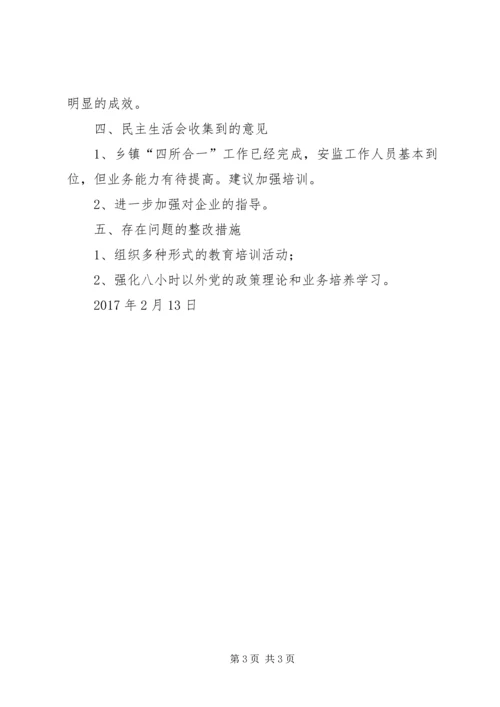 明显的成效。

四、民主生活会收集到的意见

1、乡镇“四所合一”工作已经完成，安监工作人员基本到位，但业务能力有待提高。建议加强培训。

2、进一步加强对企业的指导。

五、存在问题的整改措施

1、组织多种形式的教育培训活动；

2、强化八小时以外党的政策理论和业务培养学习。

2017年2月13日

第3页 共3页